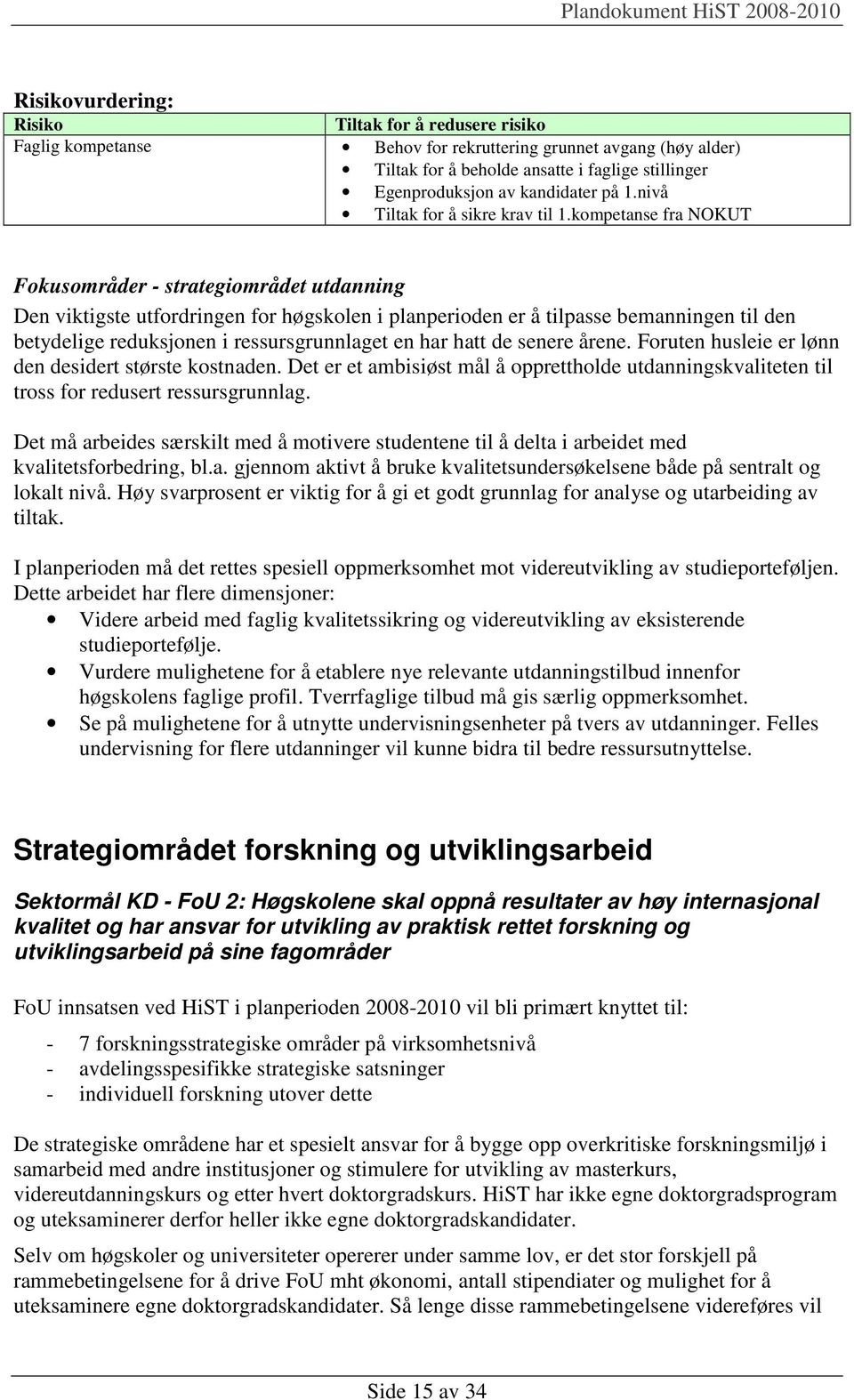 Plandokument HiST 2008-2010

Risikovurdering:

| Risiko | Tiltak for å redusere risiko |
|---|---|
| Faglig kompetanse | • Behov for rekruttering grunnet avgang (høy alder) • Tiltak for å beholde ansatte i faglige stillinger • Egenproduksjon av kandidater på 1.nivå • Tiltak for å sikre krav til 1.kompetanse fra NOKUT |

Fokusområder - strategiområdet utdanning

Den viktigste utfordringen for høgskolen i planperioden er å tilpasse bemanningen til den betydelige reduksjonen i ressursgrunnlaget en har hatt de senere årene. Foruten husleie er lønn den desidert største kostnaden. Det er et ambisiøst mål å opprettholde utdanningskvaliteten til tross for redusert ressursgrunnlag.

Det må arbeides særskilt med å motivere studentene til å delta i arbeidet med kvalitetsforbedring, bl.a. gjennom aktivt å bruke kvalitetsundersøkelsene både på sentralt og lokalt nivå. Høy svarprosent er viktig for å gi et godt grunnlag for analyse og utarbeiding av tiltak.

I planperioden må det rettes spesiell oppmerksomhet mot videreutvikling av studieporteføljen. Dette arbeidet har flere dimensjoner:
• Videre arbeid med faglig kvalitetssikring og videreutvikling av eksisterende studieportefølje.
• Vurdere mulighetene for å etablere nye relevante utdanningstilbud innenfor høgskolens faglige profil. Tverrfaglige tilbud må gis særlig oppmerksomhet.
• Se på mulighetene for å utnytte undervisningsenheter på tvers av utdanninger. Felles undervisning for flere utdanninger vil kunne bidra til bedre ressursutnyttelse.

Strategiområdet forskning og utviklingsarbeid

Sektormål KD - FoU 2: Høgskolene skal oppnå resultater av høy internasjonal kvalitet og har ansvar for utvikling av praktisk rettet forskning og utviklingsarbeid på sine fagområder

FoU innsatsen ved HiST i planperioden 2008-2010 vil bli primært knyttet til:

- 7 forskningsstrategiske områder på virksomhetsnivå
- avdelingsspesifikke strategiske satsninger
- individuell forskning utover dette

De strategiske områdene har et spesielt ansvar for å bygge opp overkritiske forskningsmiljø i samarbeid med andre institusjoner og stimulere for utvikling av masterkurs, videreutdanningskurs og etter hvert doktorgradskurs. HiST har ikke egne doktorgradsprogram og uteksaminerer derfor heller ikke egne doktorgradskandidater.

Selv om høgskoler og universiteter opererer under samme lov, er det stor forskjell på rammebetingelsene for å drive FoU mht økonomi, antall stipendiater og mulighet for å uteksaminere egne doktorgradskandidater. Så lenge disse rammebetingelsene videreføres vil

Side 15 av 34